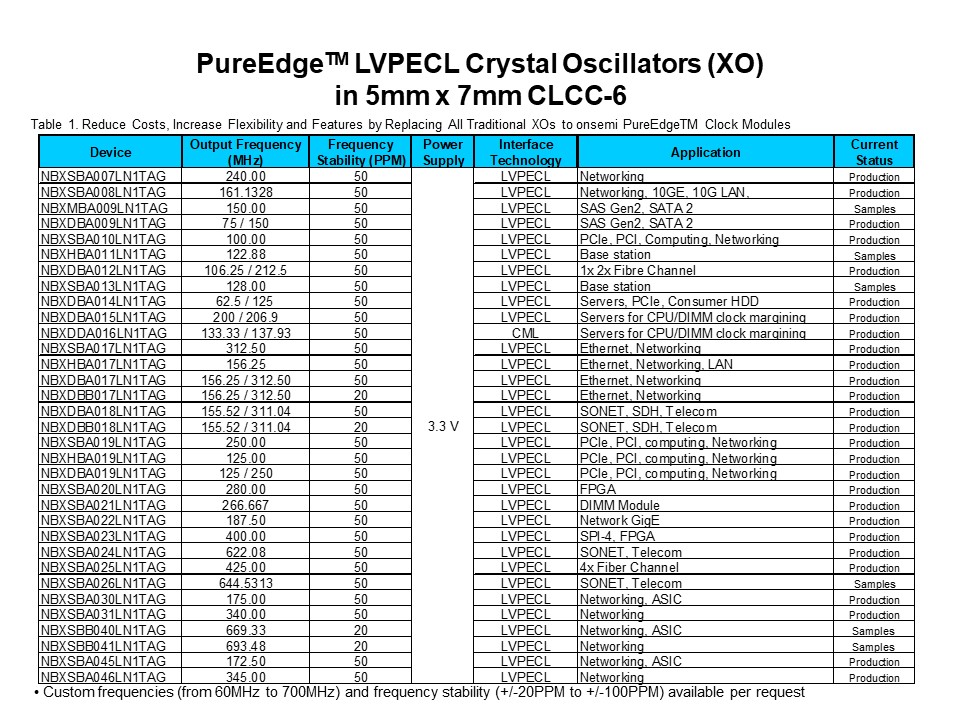 PureEdge™ LVPECL Crystal Oscillators (XO) in 5mm x 7mm CLCC-6

Table 1. Reduce Costs, Increase Flexibility and Features by Replacing All Traditional XOs to onsemi PureEdgeTM Clock Modules

| Device | Output Frequency (MHz) | Frequency Stability (PPM) | Power Supply | Interface Technology | Application | Current Status |
|---|---|---|---|---|---|---|
| NBXSBA007LN1TAG | 240.00 | 50 | 3.3 V | LVPECL | Networking | Production |
| NBXSBA008LN1TAG | 161.1328 | 50 | | LVPECL | Networking, 10GE, 10G LAN, | Production |
| NBXMBA009LN1TAG | 150.00 | 50 | | LVPECL | SAS Gen2, SATA 2 | Samples |
| NBXDBA009LN1TAG | 75 / 150 | 50 | | LVPECL | SAS Gen2, SATA 2 | Production |
| NBXSBA010LN1TAG | 100.00 | 50 | | LVPECL | PCIe, PCI, Computing, Networking | Production |
| NBXHBA011LN1TAG | 122.88 | 50 | | LVPECL | Base station | Samples |
| NBXDBA012LN1TAG | 106.25 / 212.5 | 50 | | LVPECL | 1x 2x Fibre Channel | Production |
| NBXSBA013LN1TAG | 128.00 | 50 | | LVPECL | Base station | Samples |
| NBXDBA014LN1TAG | 62.5 / 125 | 50 | | LVPECL | Servers, PCIe, Consumer HDD | Production |
| NBXDBA015LN1TAG | 200 / 206.9 | 50 | | LVPECL | Servers for CPU/DIMM clock margining | Production |
| NBXDDA016LN1TAG | 133.33 / 137.93 | 50 | | CML | Servers for CPU/DIMM clock margining | Production |
| NBXSBA017LN1TAG | 312.50 | 50 | | LVPECL | Ethernet, Networking | Production |
| NBXHBA017LN1TAG | 156.25 | 50 | | LVPECL | Ethernet, Networking, LAN | Production |
| NBXDBA017LN1TAG | 156.25 / 312.50 | 50 | | LVPECL | Ethernet, Networking | Production |
| NBXDBB017LN1TAG | 156.25 / 312.50 | 20 | | LVPECL | Ethernet, Networking | Production |
| NBXDBA018LN1TAG | 155.52 / 311.04 | 50 | | LVPECL | SONET, SDH, Telecom | Production |
| NBXDBB018LN1TAG | 155.52 / 311.04 | 20 | | LVPECL | SONET, SDH, Telecom | Production |
| NBXSBA019LN1TAG | 250.00 | 50 | | LVPECL | PCIe, PCI, computing, Networking | Production |
| NBXHBA019LN1TAG | 125.00 | 50 | | LVPECL | PCIe, PCI, computing, Networking | Production |
| NBXDBA019LN1TAG | 125 / 250 | 50 | | LVPECL | PCIe, PCI, computing, Networking | Production |
| NBXSBA020LN1TAG | 280.00 | 50 | | LVPECL | FPGA | Production |
| NBXSBA021LN1TAG | 266.667 | 50 | | LVPECL | DIMM Module | Production |
| NBXSBA022LN1TAG | 187.50 | 50 | | LVPECL | Network GigE | Production |
| NBXSBA023LN1TAG | 400.00 | 50 | | LVPECL | SPI-4, FPGA | Production |
| NBXSBA024LN1TAG | 622.08 | 50 | | LVPECL | SONET, Telecom | Production |
| NBXSBA025LN1TAG | 425.00 | 50 | | LVPECL | 4x Fiber Channel | Production |
| NBXSBA026LN1TAG | 644.5313 | 50 | | LVPECL | SONET, Telecom | Samples |
| NBXSBA030LN1TAG | 175.00 | 50 | | LVPECL | Networking, ASIC | Production |
| NBXSBA031LN1TAG | 340.00 | 50 | | LVPECL | Networking | Production |
| NBXSBB040LN1TAG | 669.33 | 20 | | LVPECL | Networking, ASIC | Samples |
| NBXSBB041LN1TAG | 693.48 | 20 | | LVPECL | Networking | Samples |
| NBXSBA045LN1TAG | 172.50 | 50 | | LVPECL | Networking, ASIC | Production |
| NBXSBA046LN1TAG | 345.00 | 50 | | LVPECL | Networking | Production |

• Custom frequencies (from 60MHz to 700MHz) and frequency stability (+/-20PPM to +/-100PPM) available per request